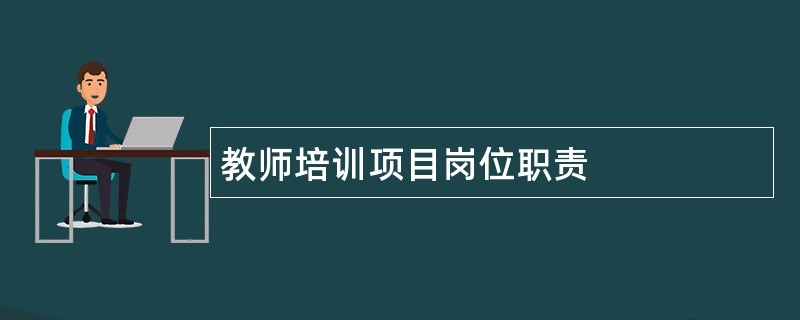 教师培训项目岗位职责